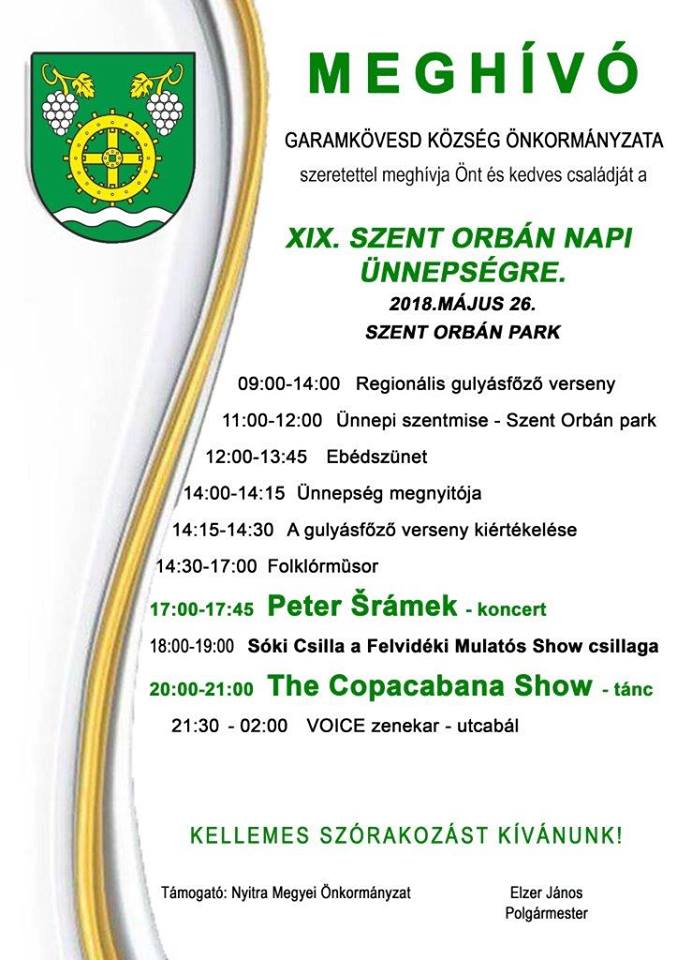 MEGHÍVÓ

GARAMKÖVESD KÖZSÉG ÖNKORMÁNYZATA

szeretettel meghívja Önt és kedves családját a

XIX. SZENT ORBÁN NAPI ÜNNEPSÉGRE.

2018.MÁJUS 26.

SZENT ORBÁN PARK

09:00-14:00 Regionális gulyásfőző verseny

11:00-12:00 Ünnepi szentmise - Szent Orbán park

12:00-13:45 Ebédszünet

14:00-14:15 Ünnepség megnyitója

14:15-14:30 A gulyásfőző verseny kiértékelése

14:30-17:00 Folklórműsor

17:00-17:45 Peter Šrámek - koncert

18:00-19:00 Sóki Csilla a Felvidéki Mulatós Show csillaga

20:00-21:00 The Copacabana Show - tánc

21:30 - 02:00 VOICE zenekar - utcabál

KELLEMES SZÓRAKOZÁST KÍVÁNUNK!

Támogató: Nyitra Megyei Önkormányzat

Elzer János
Polgármester